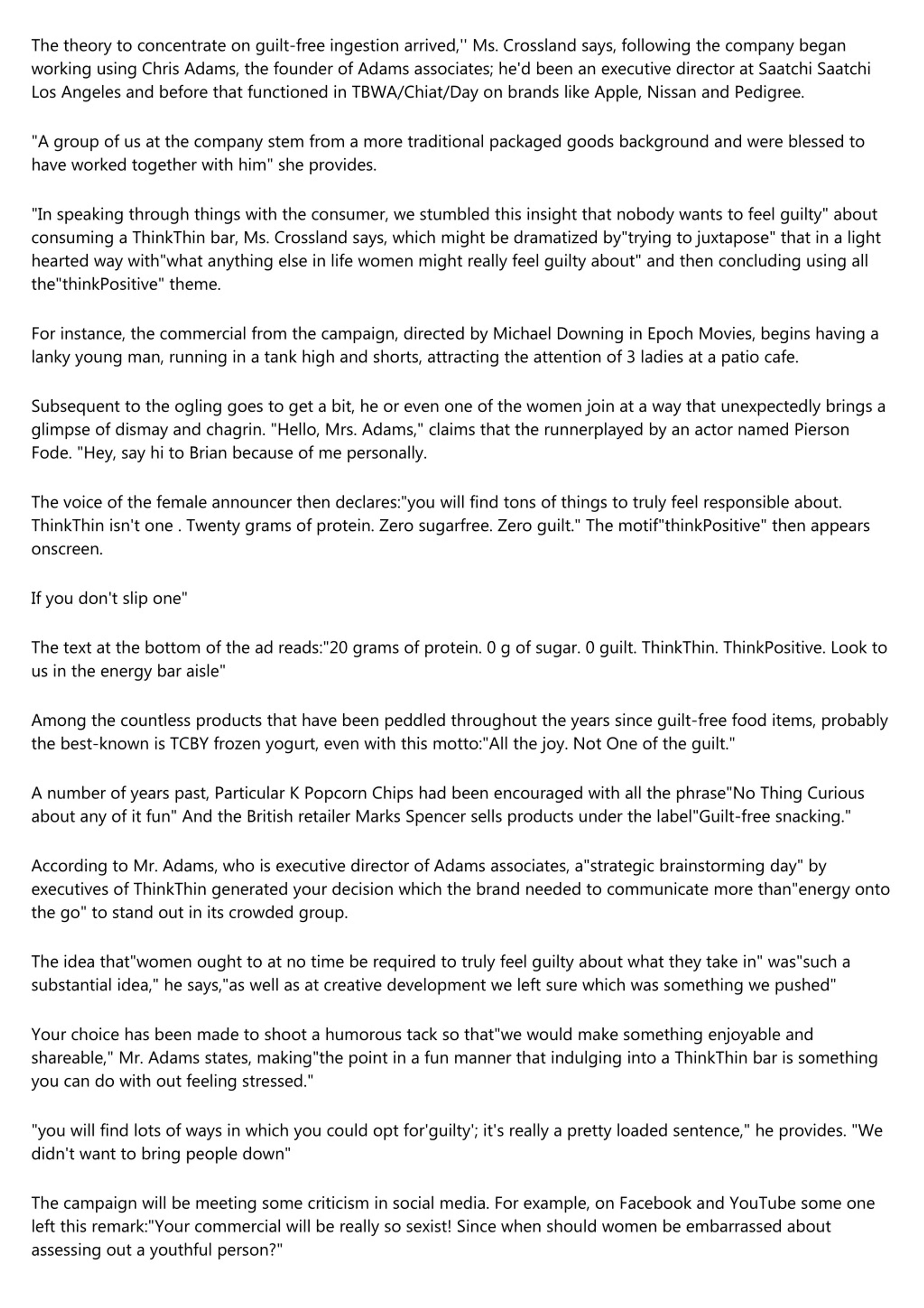 The theory to concentrate on guilt-free ingestion arrived,'' Ms. Crossland says, following the company began working using Chris Adams, the founder of Adams associates; he'd been an executive director at Saatchi Saatchi Los Angeles and before that functioned in TBWA/Chiat/Day on brands like Apple, Nissan and Pedigree.

"A group of us at the company stem from a more traditional packaged goods background and were blessed to have worked together with him" she provides.

"In speaking through things with the consumer, we stumbled this insight that nobody wants to feel guilty" about consuming a ThinkThin bar, Ms. Crossland says, which might be dramatized by"trying to juxtapose" that in a light hearted way with"what anything else in life women might really feel guilty about" and then concluding using all the"thinkPositive" theme.

For instance, the commercial from the campaign, directed by Michael Downing in Epoch Movies, begins having a lanky young man, running in a tank high and shorts, attracting the attention of 3 ladies at a patio cafe.

Subsequent to the ogling goes to get a bit, he or even one of the women join at a way that unexpectedly brings a glimpse of dismay and chagrin. "Hello, Mrs. Adams," claims that the runnerplayed by an actor named Pierson Fode. "Hey, say hi to Brian because of me personally.

The voice of the female announcer then declares:"you will find tons of things to truly feel responsible about. ThinkThin isn't one . Twenty grams of protein. Zero sugarfree. Zero guilt." The motif"thinkPositive" then appears onscreen.

If you don't slip one"

The text at the bottom of the ad reads:"20 grams of protein. 0 g of sugar. 0 guilt. ThinkThin. ThinkPositive. Look to us in the energy bar aisle"

Among the countless products that have been peddled throughout the years since guilt-free food items, probably the best-known is TCBY frozen yogurt, even with this motto:"All the joy. Not One of the guilt."

A number of years past, Particular K Popcorn Chips had been encouraged with all the phrase"No Thing Curious about any of it fun" And the British retailer Marks Spencer sells products under the label"Guilt-free snacking."

According to Mr. Adams, who is executive director of Adams associates, a"strategic brainstorming day" by executives of ThinkThin generated your decision which the brand needed to communicate more than"energy onto the go" to stand out in its crowded group.

The idea that"women ought to at no time be required to truly feel guilty about what they take in" was"such a substantial idea," he says,"as well as at creative development we left sure which was something we pushed"

Your choice has been made to shoot a humorous tack so that"we would make something enjoyable and shareable," Mr. Adams states, making"the point in a fun manner that indulging into a ThinkThin bar is something you can do with out feeling stressed."

"you will find lots of ways in which you could opt for'guilty'; it's really a pretty loaded sentence," he provides. "We didn't want to bring people down"

The campaign will be meeting some criticism in social media. For example, on Facebook and YouTube some one left this remark:"Your commercial will be really so sexist! Since when should women be embarrassed about assessing out a youthful person?"